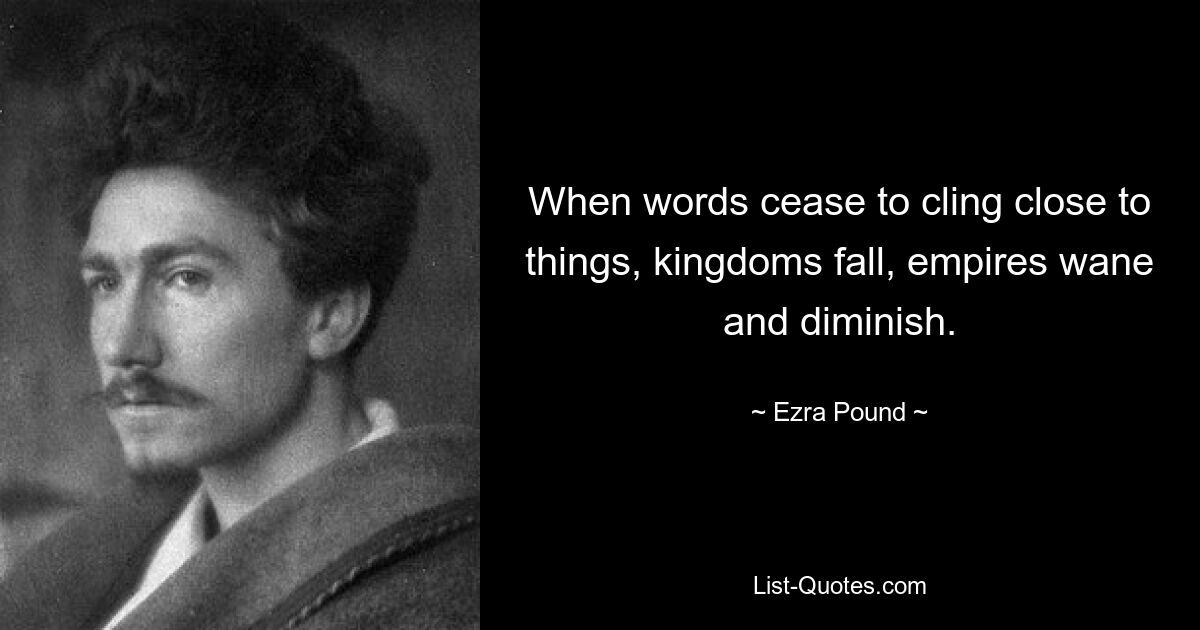 When words cease to cling close to things, kingdoms fall, empires wane and diminish.

~ Ezra Pound ~

List-Quotes.com